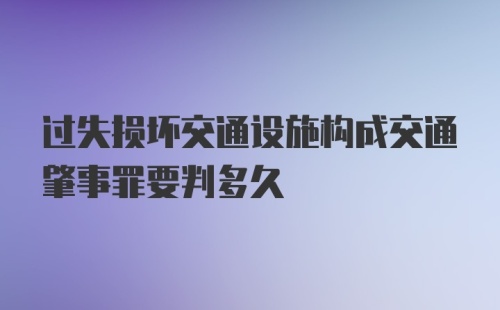 过失损坏交通设施构成交通肇事罪要判多久